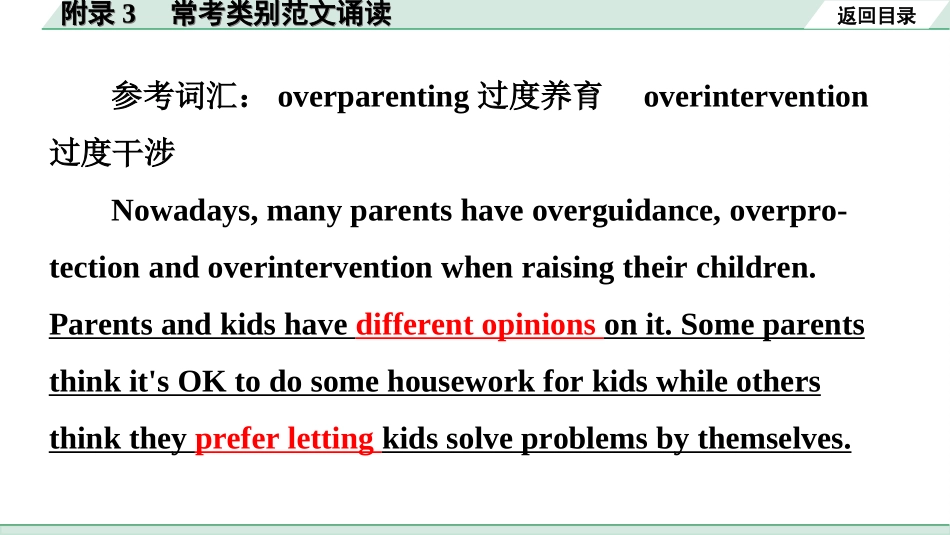 附录 3　常考类别范文诵读

返回目录

参考词汇： overparenting 过度养育　overintervention 过度干涉

Nowadays, many parents have overguidance, overprotection and overintervention when raising their children. Parents and kids have different opinions on it. Some parents think it's OK to do some housework for kids while others think they prefer letting kids solve problems by themselves.